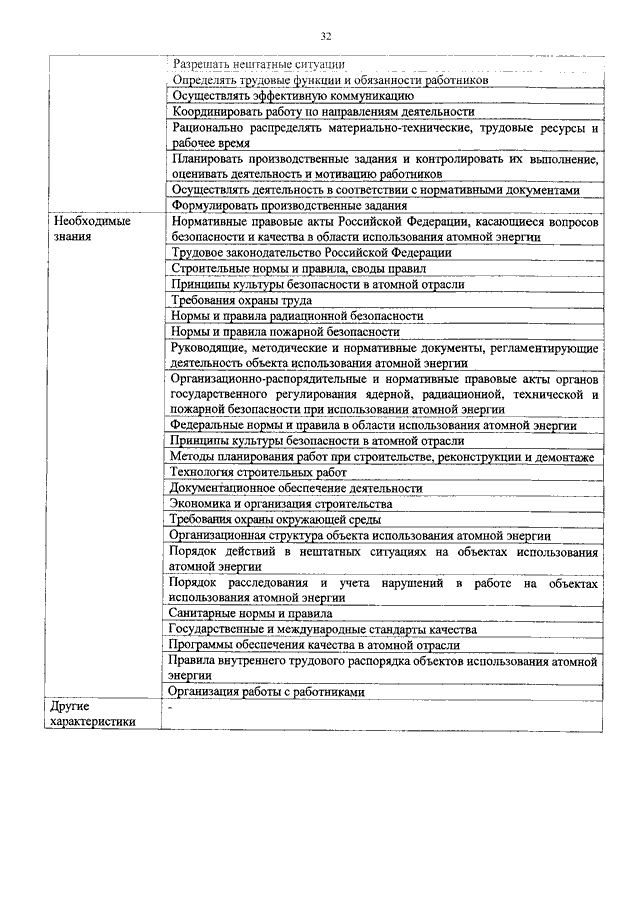 32

| | |
|---|---|
| | Разрешать нештатные ситуации |
| | Определять трудовые функции и обязанности работников |
| | Осуществлять эффективную коммуникацию |
| | Координировать работу по направлениям деятельности |
| | Рационально распределять материально-технические, трудовые ресурсы и рабочее время |
| | Планировать производственные задания и контролировать их выполнение, оценивать деятельность и мотивацию работников |
| | Осуществлять деятельность в соответствии с нормативными документами |
| | Формулировать производственные задания |
| Необходимые знания | Нормативные правовые акты Российской Федерации, касающиеся вопросов безопасности и качества в области использования атомной энергии |
| | Трудовое законодательство Российской Федерации |
| | Строительные нормы и правила, своды правил |
| | Принципы культуры безопасности в атомной отрасли |
| | Требования охраны труда |
| | Нормы и правила радиационной безопасности |
| | Нормы и правила пожарной безопасности |
| | Руководящие, методические и нормативные документы, регламентирующие деятельность объекта использования атомной энергии |
| | Организационно-распорядительные и нормативные правовые акты органов государственного регулирования ядерной, радиационной, технической и пожарной безопасности при использовании атомной энергии |
| | Федеральные нормы и правила в области использования атомной энергии |
| | Принципы культуры безопасности в атомной отрасли |
| | Методы планирования работ при строительстве, реконструкции и демонтаже |
| | Технология строительных работ |
| | Документационное обеспечение деятельности |
| | Экономика и организация строительства |
| | Требования охраны окружающей среды |
| | Организационная структура объекта использования атомной энергии |
| | Порядок действий в нештатных ситуациях на объектах использования атомной энергии |
| | Порядок расследования и учета нарушений в работе на объектах использования атомной энергии |
| | Санитарные нормы и правила |
| | Государственные и международные стандарты качества |
| | Программы обеспечения качества в атомной отрасли |
| | Правила внутреннего трудового распорядка объектов использования атомной энергии |
| | Организация работы с работниками |
| Другие характеристики | - |